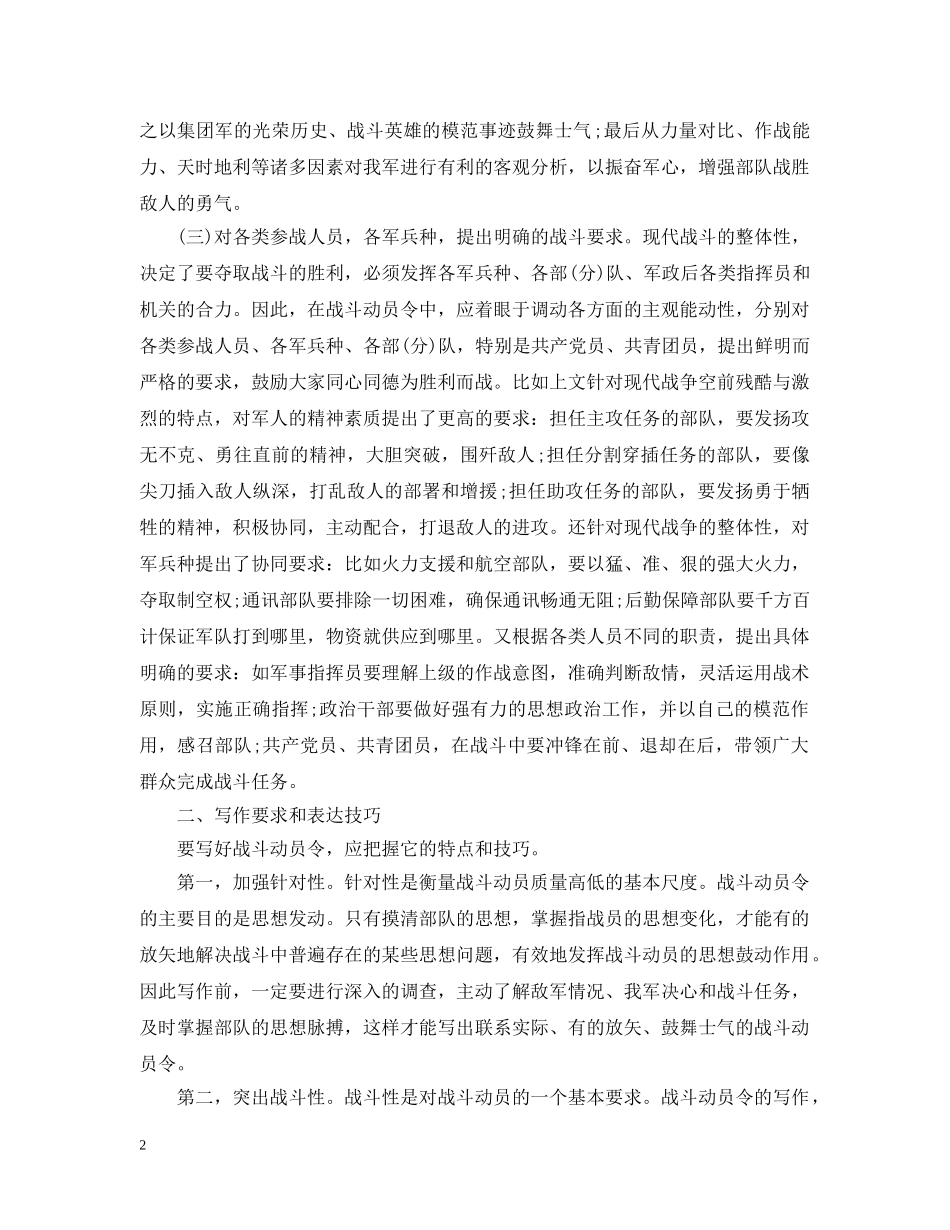 之以集团军的光荣历史、战斗英雄的模范事迹鼓舞士气;最后从力量对比、作战能力、天时地利等诸多因素对我军进行有利的客观分析，以振奋军心，增强部队战胜敌人的勇气。

(三)对各类参战人员，各军兵种，提出明确的战斗要求。现代战斗的整体性，决定了要夺取战斗的胜利，必须发挥各军兵种、各部(分)队、军政后各类指挥员和机关的合力。因此，在战斗动员令中，应着眼于调动各方面的主观能动性，分别对各类参战人员、各军兵种、各部(分)队，特别是共产党员、共青团员，提出鲜明而严格的要求，鼓励大家同心同德为胜利而战。比如上文针对现代战争空前残酷与激烈的特点，对军人的精神素质提出了更高的要求：担任主攻任务的部队，要发扬攻无不克、勇往直前的精神，大胆突破，围歼敌人;担任分割穿插任务的部队，要像尖刀插入敌人纵深，打乱敌人的部署和增援;担任助攻任务的部队，要发扬勇于牺牲的精神，积极协同，主动配合，打退敌人的进攻。还针对现代战争的整体性，对军兵种提出了协同要求：比如火力支援和航空部队，要以猛、准、狠的强大火力，夺取制空权;通讯部队要排除一切困难，确保通讯畅通无阻;后勤保障部队要千方百计保证军队打到哪里，物资就供应到哪里。又根据各类人员不同的职责，提出具体明确的要求：如军事指挥员要理解上级的作战意图，准确判断敌情，灵活运用战术原则，实施正确指挥;政治干部要做好强有力的思想政治工作，并以自己的模范作用，感召部队;共产党员、共青团员，在战斗中要冲锋在前、退却在后，带领广大群众完成战斗任务。

二、写作要求和表达技巧

要写好战斗动员令，应把握它的特点和技巧。

第一，加强针对性。针对性是衡量战斗动员质量高低的基本尺度。战斗动员令的主要目的是思想发动。只有摸清部队的思想，掌握指战员的思想变化，才能有的放矢地解决战斗中普遍存在的某些思想问题，有效地发挥战斗动员的思想鼓动作用。因此写作前，一定要进行深入的调查，主动了解敌军情况、我军决心和战斗任务，及时掌握部队的思想脉搏，这样才能写出联系实际、有的放矢、鼓舞士气的战斗动员令。

第二，突出战斗性。战斗性是对战斗动员的一个基本要求。战斗动员令的写作，

2